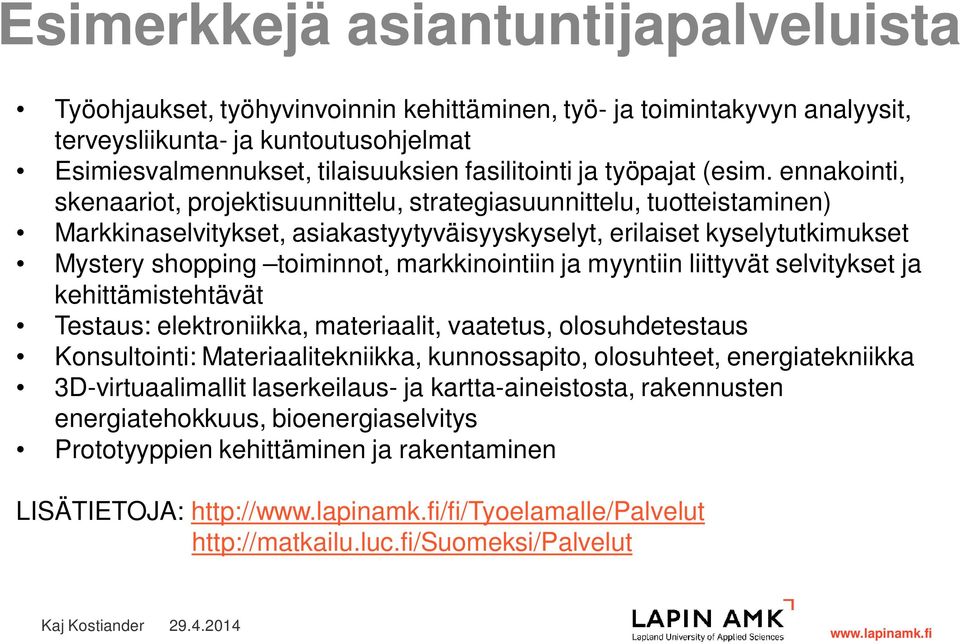 Esimerkkejä asiantuntijapalveluista

• Työohjaukset, työhyvinvoinnin kehittäminen, työ- ja toimintakyvyn analyysit, terveysliikunta- ja kuntoutusohjelmat
• Esimiesvalmennukset, tilaisuuksien fasilitointi ja työpajat (esim. ennakointi, skenaariot, projektisuunnittelu, strategiasuunnittelu, tuotteistaminen)
• Markkinaselvitykset, asiakastyytyväisyyskyselyt, erilaiset kyselytutkimukset
• Mystery shopping –toiminnot, markkinointiin ja myyntiin liittyvät selvitykset ja kehittämistehtävät
• Testaus: elektroniikka, materiaalit, vaatetus, olosuhdetestaus
• Konsultointi: Materiaalitekniikka, kunnossapito, olosuhteet, energiatekniikka
• 3D-virtuaalimallit laserkeilaus- ja kartta-aineistosta, rakennusten energiatehokkuus, bioenergiaselvitys
• Prototyyppien kehittäminen ja rakentaminen

LISÄTIETOJA: http://www.lapinamk.fi/fi/Tyoelamalle/Palvelut
http://matkailu.luc.fi/Suomeksi/Palvelut

Kaj Kostiander 29.4.2014

LAPIN AMK
Lapland University of Applied Sciences

www.lapinamk.fi